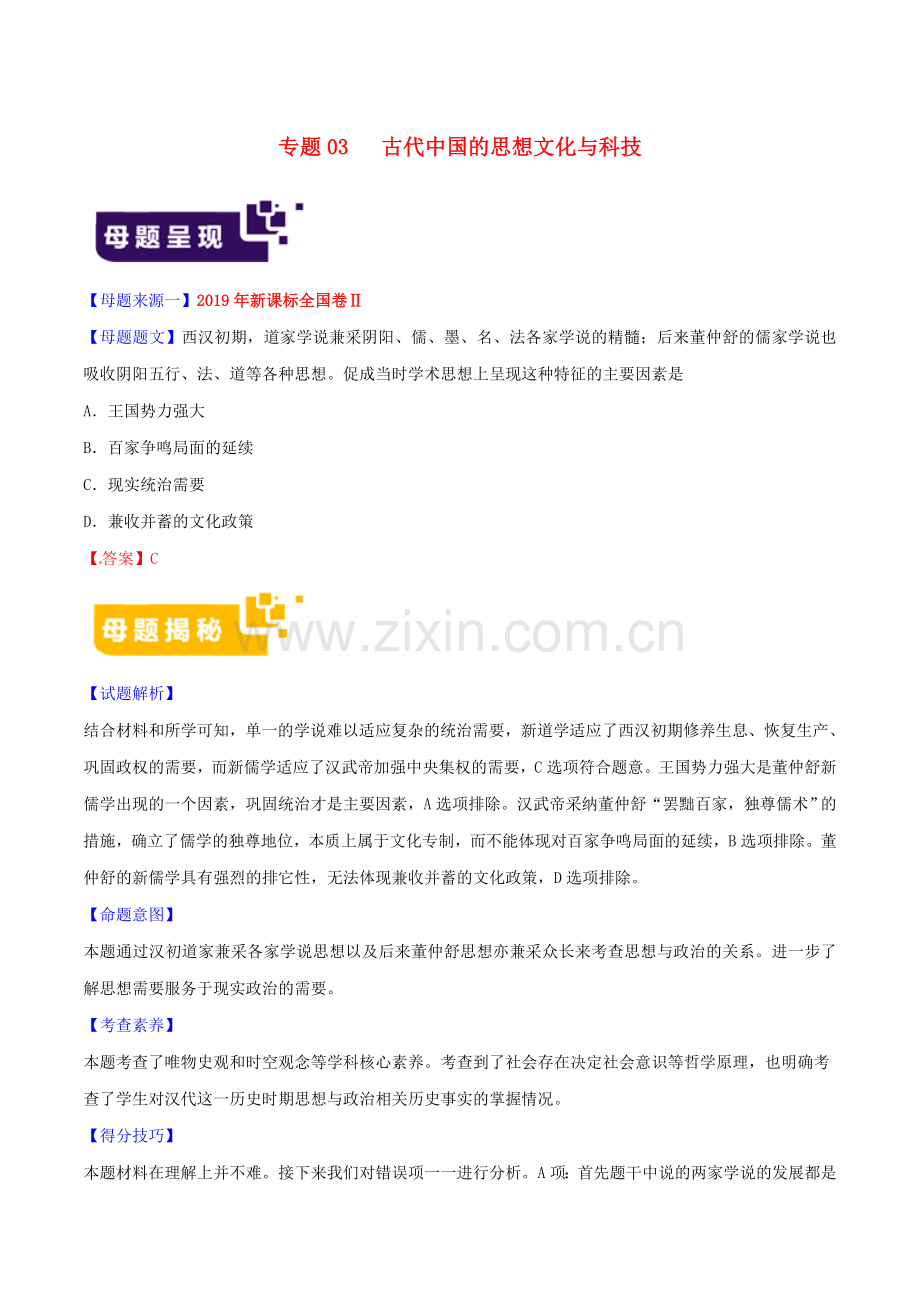 专题 03　古代中国的思想文化与科技

母题呈现

【母题来源一】2019 年新课标全国卷Ⅱ

【母题题文】西汉初期，道家学说兼采阴阳、儒、墨、名、法各家学说的精髓；后来董仲舒的儒家学说也吸收阴阳五行、法、道等各种思想。促成当时学术思想上呈现这种特征的主要因素是

A．王国势力强大

B．百家争鸣局面的延续

C．现实统治需要

D．兼收并蓄的文化政策

【答案】C

母题揭秘

www.zixin.com.cn

【试题解析】

结合材料和所学可知，单一的学说难以适应复杂的统治需要，新道学适应了西汉初期修养生息、恢复生产、巩固政权的需要，而新儒学适应了汉武帝加强中央集权的需要，C 选项符合题意。王国势力强大是董仲舒新儒学出现的一个因素，巩固统治才是主要因素，A 选项排除。汉武帝采纳董仲舒“罢黜百家，独尊儒术”的措施，确立了儒学的独尊地位，本质上属于文化专制，而不能体现对百家争鸣局面的延续，B 选项排除。董仲舒的新儒学具有强烈的排它性，无法体现兼收并蓄的文化政策，D 选项排除。

【命题意图】

本题通过汉初道家兼采各家学说思想以及后来董仲舒思想亦兼采众长来考查思想与政治的关系。进一步了解思想需要服务于现实政治的需要。

【考查素养】

本题考查了唯物史观和时空观念等学科核心素养。考查到了社会存在决定社会意识等哲学原理，也明确考查了学生对汉代这一历史时期思想与政治相关历史事实的掌握情况。

【得分技巧】

本题材料在理解上并不难。接下来我们对错误项一一进行分析。A 项：首先题干中说的两家学说的发展都是